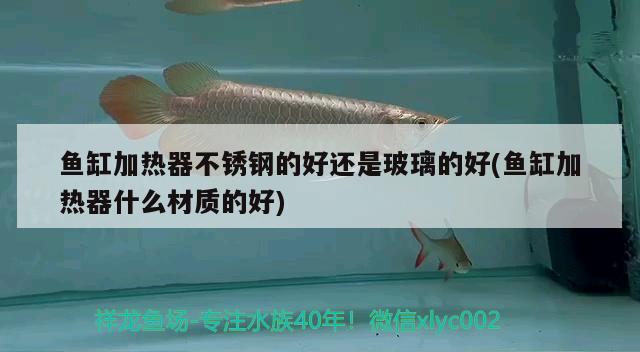 鱼缸加热器不锈钢的好还是玻璃的好(鱼缸加热器什么材质的好)

祥龙鱼场-专注水族40年！微信xlyc002